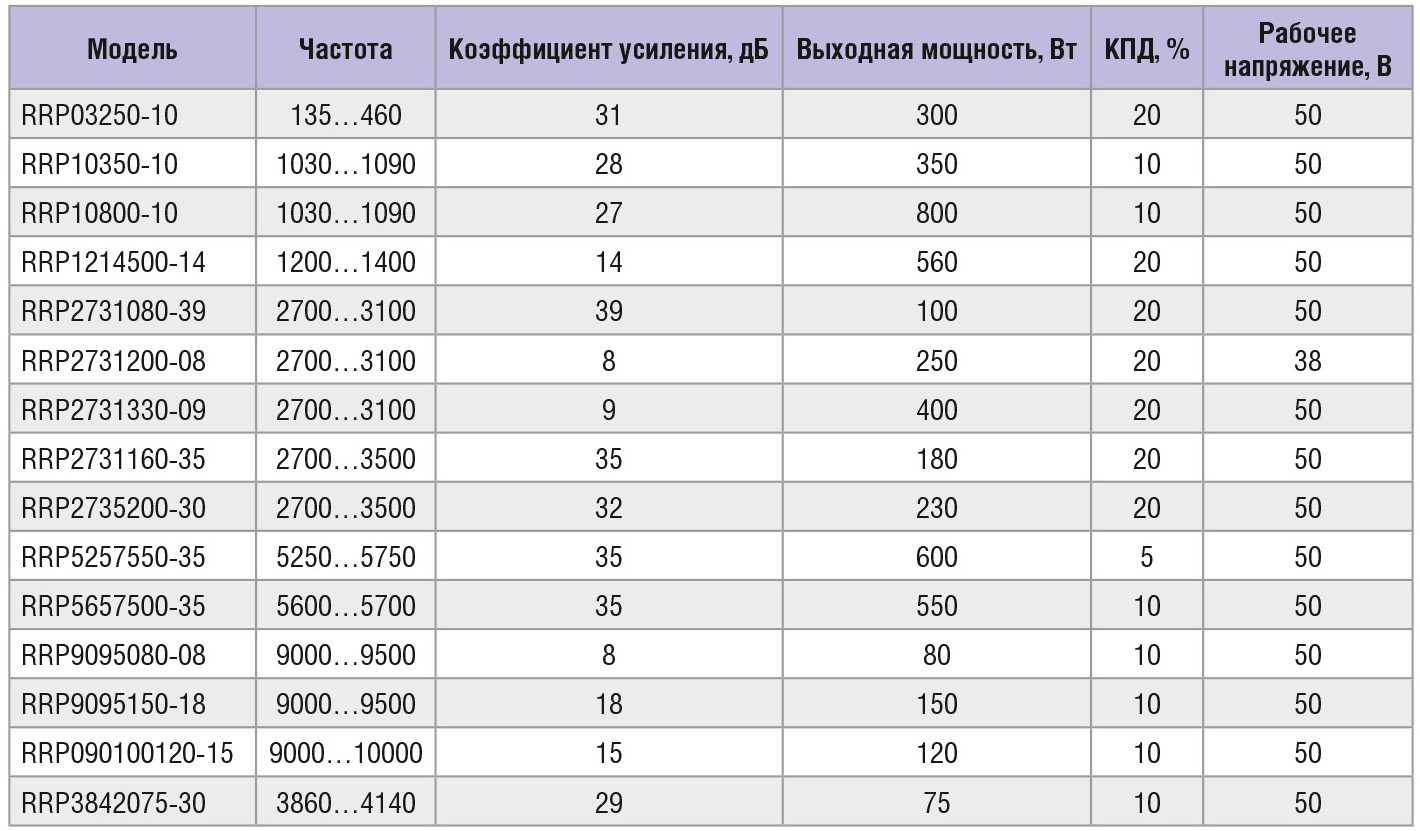 | Модель | Частота | Коэффициент усиления, дБ | Выходная мощность, Вт | КПД, % | Рабочее напряжение, В |
|---|---|---|---|---|---|
| RRP03250-10 | 135…460 | 31 | 300 | 20 | 50 |
| RRP10350-10 | 1030…1090 | 28 | 350 | 10 | 50 |
| RRP10800-10 | 1030…1090 | 27 | 800 | 10 | 50 |
| RRP1214500-14 | 1200…1400 | 14 | 560 | 20 | 50 |
| RRP2731080-39 | 2700…3100 | 39 | 100 | 20 | 50 |
| RRP2731200-08 | 2700…3100 | 8 | 250 | 20 | 38 |
| RRP2731330-09 | 2700…3100 | 9 | 400 | 20 | 50 |
| RRP2731160-35 | 2700…3500 | 35 | 180 | 20 | 50 |
| RRP2735200-30 | 2700…3500 | 32 | 230 | 20 | 50 |
| RRP5257550-35 | 5250…5750 | 35 | 600 | 5 | 50 |
| RRP5657500-35 | 5600…5700 | 35 | 550 | 10 | 50 |
| RRP9095080-08 | 9000…9500 | 8 | 80 | 10 | 50 |
| RRP9095150-18 | 9000…9500 | 18 | 150 | 10 | 50 |
| RRP090100120-15 | 9000…10000 | 15 | 120 | 10 | 50 |
| RRP3842075-30 | 3860…4140 | 29 | 75 | 10 | 50 |